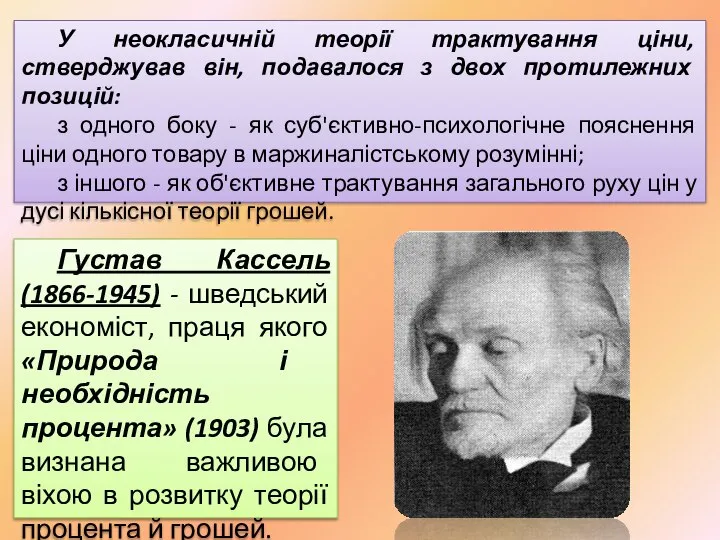 У неокласичній теорії трактування ціни, стверджував він, подавалося з двох протилежних позицій:

з одного боку - як суб'єктивно-психологічне пояснення ціни одного товару в маржиналістському розумінні;

з іншого - як об'єктивне трактування загального руху цін у дусі кількісної теорії грошей.

Густав Кассель (1866-1945) - шведський економіст, праця якого «Природа і необхідність процента» (1903) була визнана важливою віхою в розвитку теорії процента й грошей.